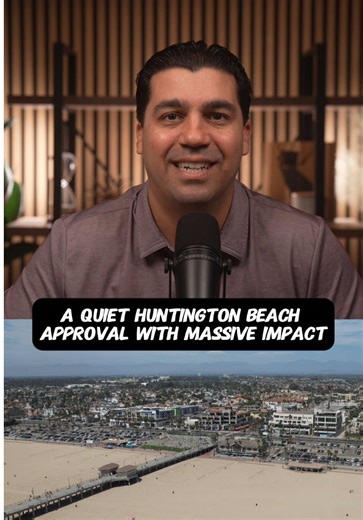 A QUIET HUNTINGTON BEACH APPROVAL WITH MASSIVE IMPACT